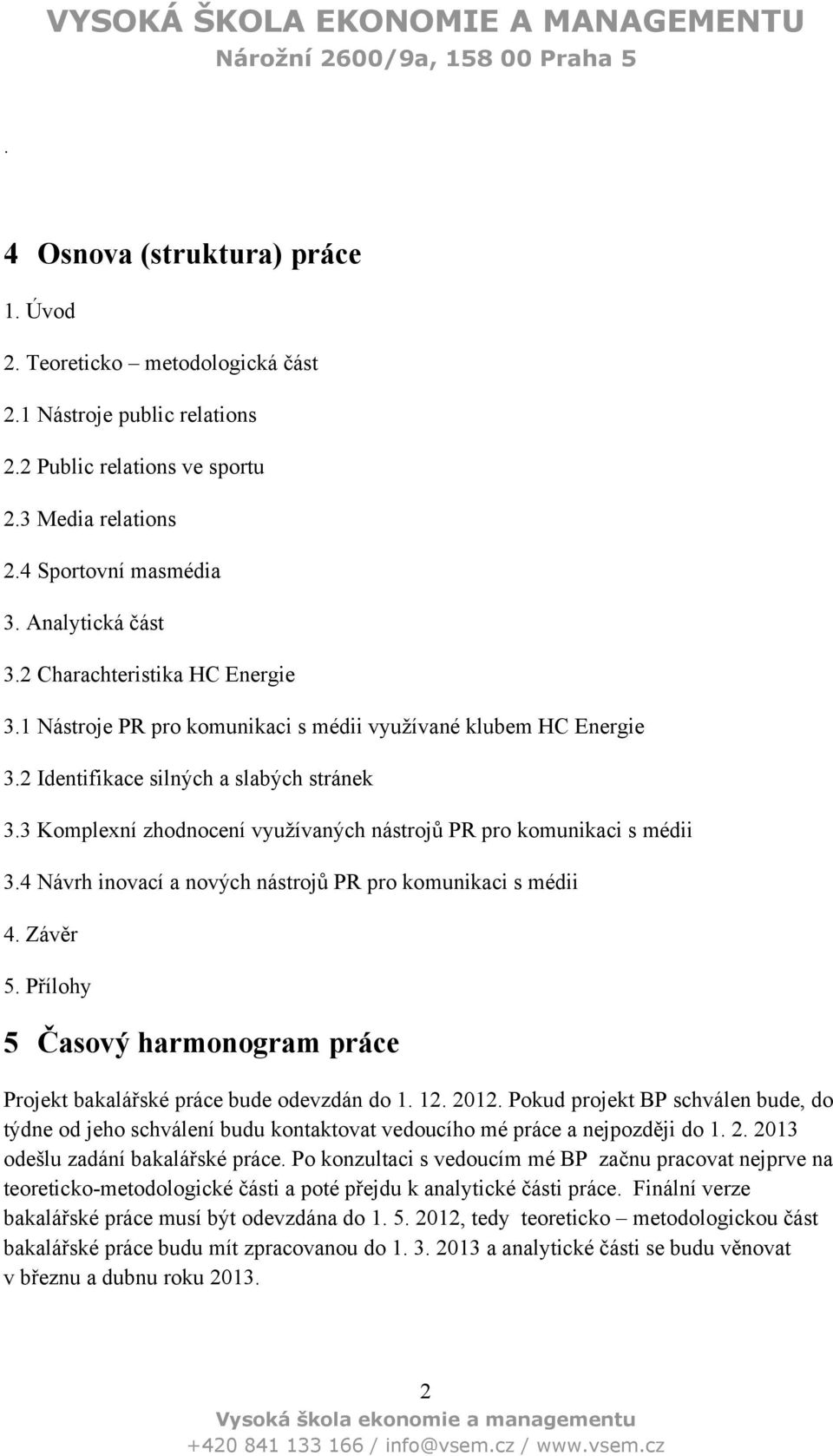 VYSOKÁ ŠKOLA EKONOMIE A MANAGEMENTU
Nárožní 2600/9a, 158 00 Praha 5

.

4 Osnova (struktura) práce

1. Úvod

2. Teoreticko – metodologická část

2.1 Nástroje public relations

2.2 Public relations ve sportu

2.3 Media relations

2.4 Sportovní masmédia

3. Analytická část

3.2 Charachteristika HC Energie

3.1 Nástroje PR pro komunikaci s médii využívané klubem HC Energie

3.2 Identifikace silných a slabých stránek

3.3 Komplexní zhodnocení využívaných nástrojů PR pro komunikaci s médii

3.4 Návrh inovací a nových nástrojů PR pro komunikaci s médii

4. Závěr

5. Přílohy

5 Časový harmonogram práce

Projekt bakalářské práce bude odevzdán do 1. 12. 2012. Pokud projekt BP schválen bude, do týdne od jeho schválení budu kontaktovat vedoucího mé práce a nejpozději do 1. 2. 2013 odešlu zadání bakalářské práce. Po konzultaci s vedoucím mé BP začnu pracovat nejprve na teoreticko-metodologické části a poté přejdu k analytické části práce. Finální verze bakalářské práce musí být odevzdána do 1. 5. 2012, tedy teoreticko – metodologickou část bakalářské práce budu mít zpracovanou do 1. 3. 2013 a analytické části se budu věnovat v březnu a dubnu roku 2013.

2
Vysoká škola ekonomie a managementu
+420 841 133 166 / info@vsem.cz / www.vsem.cz